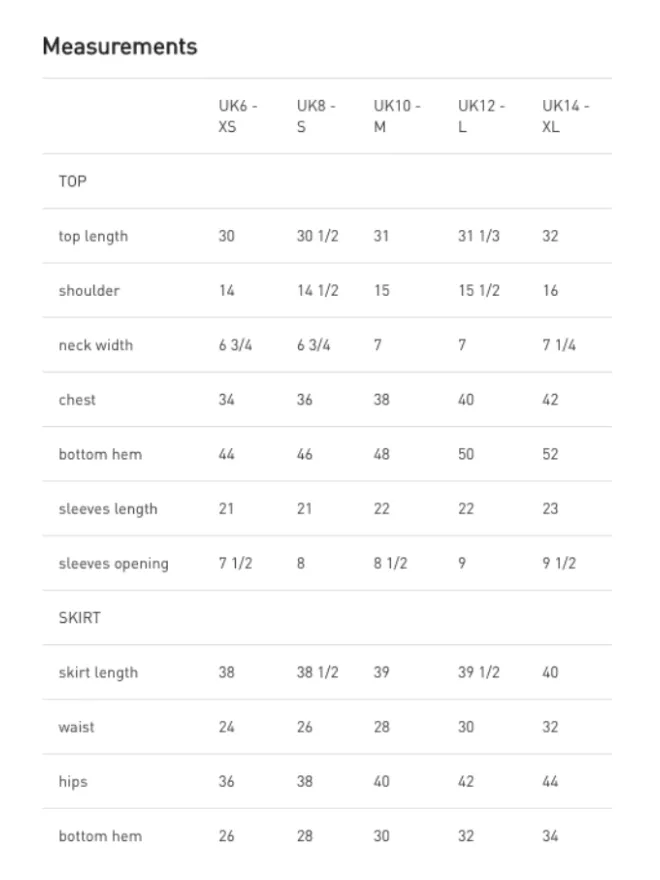 Measurements

| | UK6 - XS | UK8 - S | UK10 - M | UK12 - L | UK14 - XL |
|---|---|---|---|---|---|
| TOP | | | | | |
| top length | 30 | 30 1/2 | 31 | 31 1/3 | 32 |
| shoulder | 14 | 14 1/2 | 15 | 15 1/2 | 16 |
| neck width | 6 3/4 | 6 3/4 | 7 | 7 | 7 1/4 |
| chest | 34 | 36 | 38 | 40 | 42 |
| bottom hem | 44 | 46 | 48 | 50 | 52 |
| sleeves length | 21 | 21 | 22 | 22 | 23 |
| sleeves opening | 7 1/2 | 8 | 8 1/2 | 9 | 9 1/2 |
| SKIRT | | | | | |
| skirt length | 38 | 38 1/2 | 39 | 39 1/2 | 40 |
| waist | 24 | 26 | 28 | 30 | 32 |
| hips | 36 | 38 | 40 | 42 | 44 |
| bottom hem | 26 | 28 | 30 | 32 | 34 |